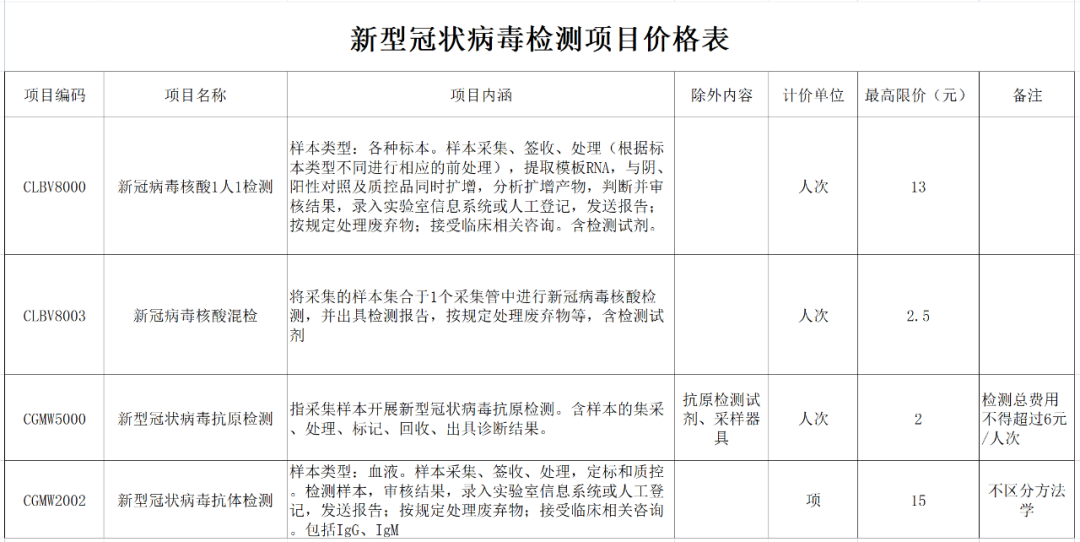 新型冠状病毒检测项目价格表

| 项目编码 | 项目名称 | 项目内涵 | 除外内容 | 计价单位 | 最高限价（元） | 备注 |
|---|---|---|---|---|---|---|
| CLBV8000 | 新冠病毒核酸1人1检测 | 样本类型：各种标本。样本采集、签收、处理（根据标本类型不同进行相应的前处理），提取模板RNA，与阴、阳性对照及质控品同时扩增，分析扩增产物，判断并审核结果，录入实验室信息系统或人工登记，发送报告；按规定处理废弃物；接受临床相关咨询。含检测试剂。 |  | 人次 | 13 |  |
| CLBV8003 | 新冠病毒核酸混检 | 将采集的样本集合于1个采集管中进行新冠病毒核酸检测，并出具检测报告，按规定处理废弃物等，含检测试剂 |  | 人次 | 2.5 |  |
| CGMW5000 | 新型冠状病毒抗原检测 | 指采集样本开展新型冠状病毒抗原检测。含样本的集采、处理、标记、回收、出具诊断结果。 | 抗原检测试剂、采样器具 | 人次 | 2 | 检测总费用不得超过6元/人次 |
| CGMW2002 | 新型冠状病毒抗体检测 | 样本类型：血液。样本采集、签收、处理，定标和质控。检测样本，审核结果，录入实验室信息系统或人工登记，发送报告；按规定处理废弃物；接受临床相关咨询。包括IgG、IgM |  | 项 | 15 | 不区分方法学 |